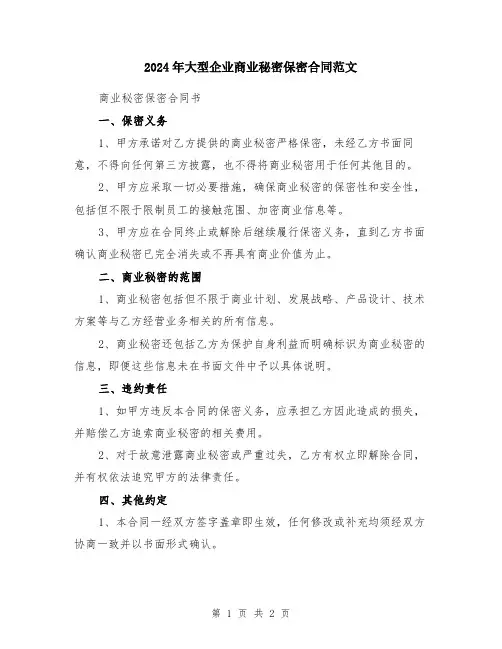 2024年大型企业商业秘密保密合同范文

商业秘密保密合同书

一、保密义务

1、甲方承诺对乙方提供的商业秘密严格保密，未经乙方书面同意，不得向任何第三方披露，也不得将商业秘密用于任何其他目的。

2、甲方应采取一切必要措施，确保商业秘密的保密性和安全性，包括但不限于限制员工的接触范围、加密商业信息等。

3、甲方应在合同终止或解除后继续履行保密义务，直到乙方书面确认商业秘密已完全消失或不再具有商业价值为止。

二、商业秘密的范围

1、商业秘密包括但不限于商业计划、发展战略、产品设计、技术方案等与乙方经营业务相关的所有信息。

2、商业秘密还包括乙方为保护自身利益而明确标识为商业秘密的信息，即便这些信息未在书面文件中予以具体说明。

三、违约责任

1、如甲方违反本合同的保密义务，应承担乙方因此造成的损失，并赔偿乙方追索商业秘密的相关费用。

2、对于故意泄露商业秘密或严重过失，乙方有权立即解除合同，并有权依法追究甲方的法律责任。

四、其他约定

1、本合同一经双方签字盖章即生效，任何修改或补充均须经双方协商一致并以书面形式确认。

第 1 页 共 2 页